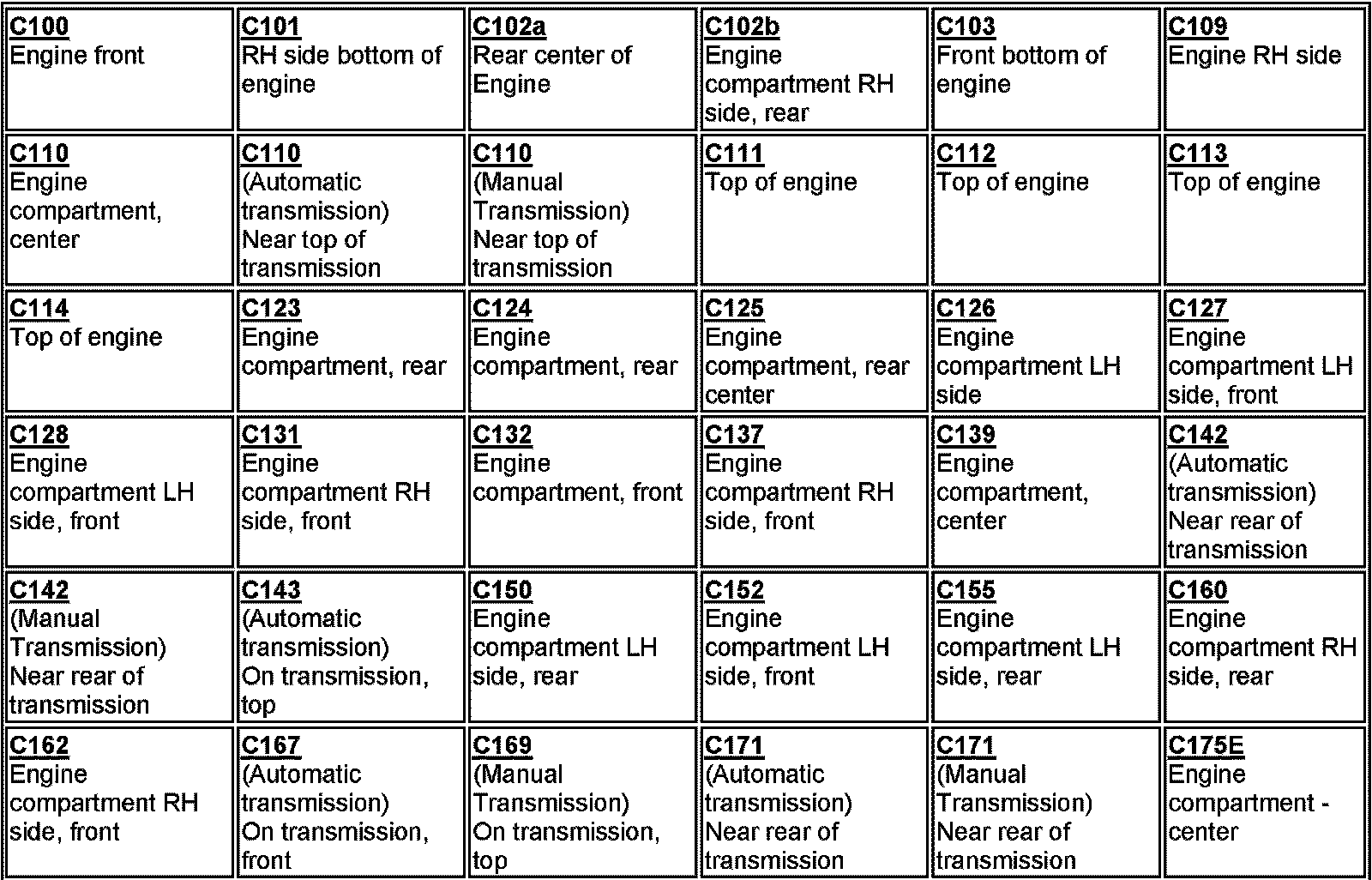 | | | | | | |
|---|---|---|---|---|---|
| C100 Engine front | C101 RH side bottom of engine | C102a Rear center of Engine | C102b Engine compartment RH side, rear | C103 Front bottom of engine | C109 Engine RH side |
| C110 Engine compartment, center | C110 (Automatic transmission) Near top of transmission | C110 (Manual Transmission) Near top of transmission | C111 Top of engine | C112 Top of engine | C113 Top of engine |
| C114 Top of engine | C123 Engine compartment, rear | C124 Engine compartment, rear | C125 Engine compartment, rear center | C126 Engine compartment LH side | C127 Engine compartment LH side, front |
| C128 Engine compartment LH side, front | C131 Engine compartment RH side, front | C132 Engine compartment, front | C137 Engine compartment RH side, front | C139 Engine compartment, center | C142 (Automatic transmission) Near rear of transmission |
| C142 (Manual Transmission) Near rear of transmission | C143 (Automatic transmission) On transmission, top | C150 Engine compartment LH side, rear | C152 Engine compartment LH side, front | C155 Engine compartment LH side, rear | C160 Engine compartment RH side, rear |
| C162 Engine compartment RH side, front | C167 (Automatic transmission) On transmission, front | C169 (Manual Transmission) On transmission, top | C171 (Automatic transmission) Near rear of transmission | C171 (Manual Transmission) Near rear of transmission | C175E Engine compartment - center |